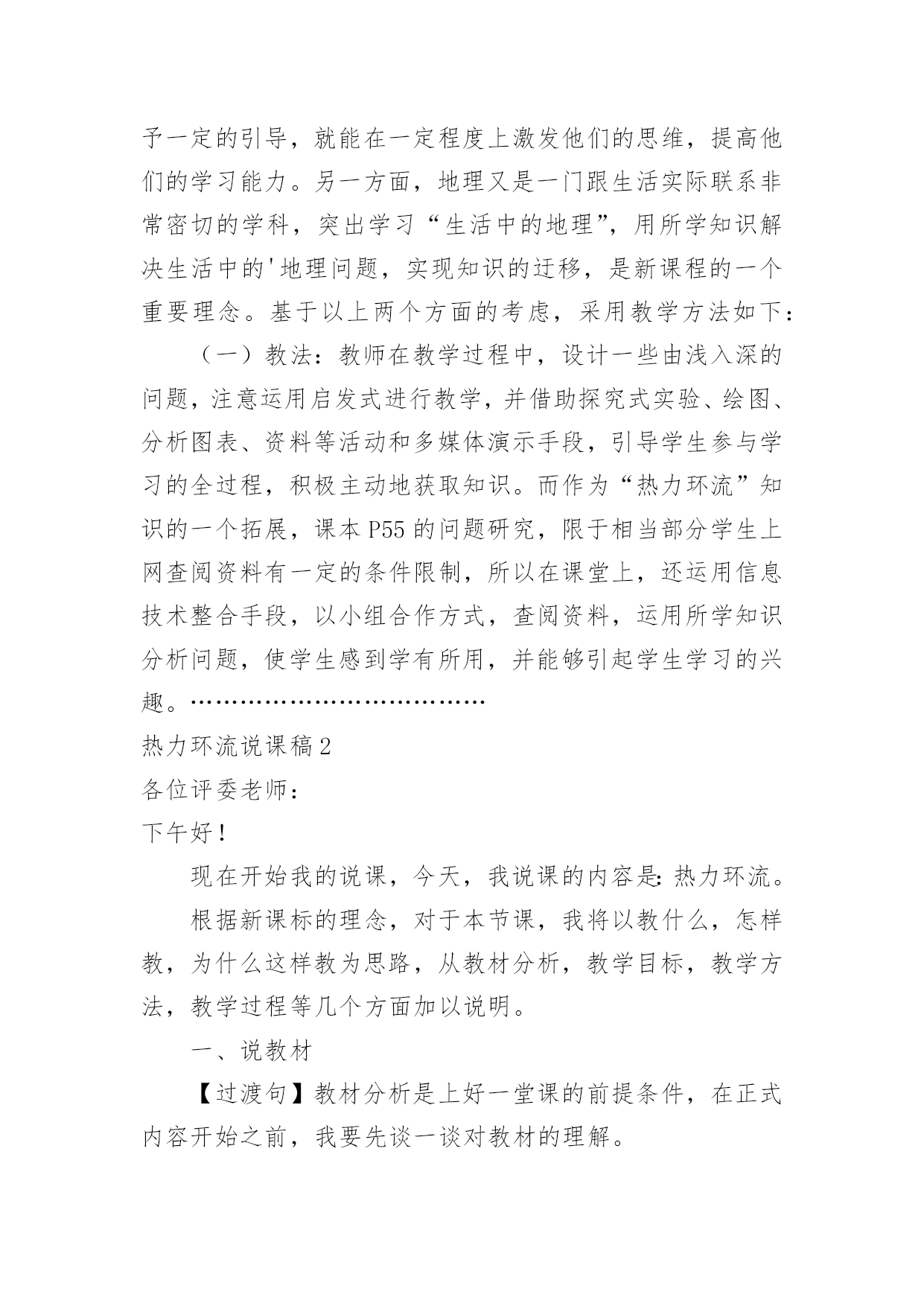 予一定的引导，就能在一定程度上激发他们的思维，提高他们的学习能力。另一方面，地理又是一门跟生活实际联系非常密切的学科，突出学习“生活中的地理”，用所学知识解决生活中的'地理问题，实现知识的迁移，是新课程的一个重要理念。基于以上两个方面的考虑，采用教学方法如下：

（一）教法：教师在教学过程中，设计一些由浅入深的问题，注意运用启发式进行教学，并借助探究式实验、绘图、分析图表、资料等活动和多媒体演示手段，引导学生参与学习的全过程，积极主动地获取知识。而作为“热力环流”知识的一个拓展，课本P55的问题研究，限于相当部分学生上网查阅资料有一定的条件限制，所以在课堂上，还运用信息技术整合手段，以小组合作方式，查阅资料，运用所学知识分析问题，使学生感到学有所用，并能够引起学生学习的兴趣。………………………………

热力环流说课稿2

各位评委老师：

下午好！

现在开始我的说课，今天，我说课的内容是：热力环流。

根据新课标的理念，对于本节课，我将以教什么，怎样教，为什么这样教为思路，从教材分析，教学目标，教学方法，教学过程等几个方面加以说明。

一、说教材

【过渡句】教材分析是上好一堂课的前提条件，在正式内容开始之前，我要先谈一谈对教材的理解。